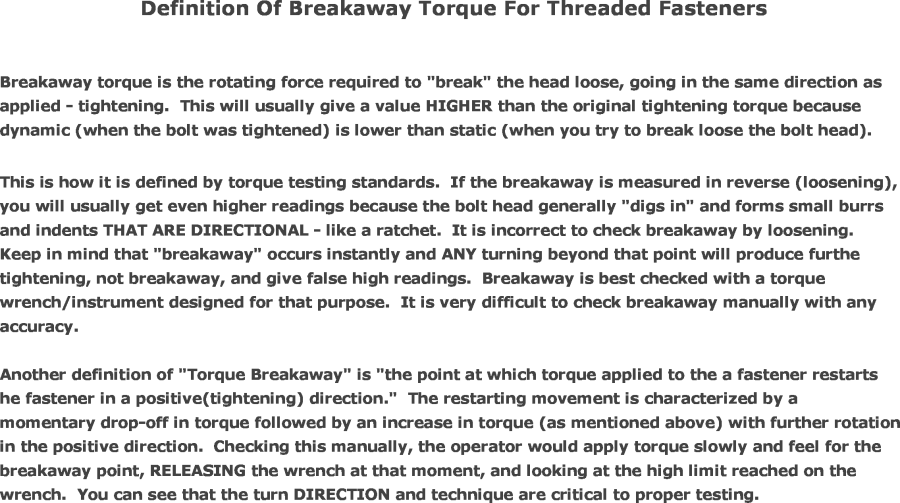 Definition Of Breakaway Torque For Threaded Fasteners

Breakaway torque is the rotating force required to "break" the head loose, going in the same direction as applied - tightening.  This will usually give a value HIGHER than the original tightening torque because dynamic (when the bolt was tightened) is lower than static (when you try to break loose the bolt head).

This is how it is defined by torque testing standards.  If the breakaway is measured in reverse (loosening), you will usually get even higher readings because the bolt head generally "digs in" and forms small burrs and indents THAT ARE DIRECTIONAL - like a ratchet.  It is incorrect to check breakaway by loosening. Keep in mind that "breakaway" occurs instantly and ANY turning beyond that point will produce furthe tightening, not breakaway, and give false high readings.  Breakaway is best checked with a torque wrench/instrument designed for that purpose.  It is very difficult to check breakaway manually with any accuracy.

Another definition of "Torque Breakaway" is "the point at which torque applied to the a fastener restarts he fastener in a positive(tightening) direction."  The restarting movement is characterized by a momentary drop-off in torque followed by an increase in torque (as mentioned above) with further rotation in the positive direction.  Checking this manually, the operator would apply torque slowly and feel for the breakaway point, RELEASING the wrench at that moment, and looking at the high limit reached on the wrench.  You can see that the turn DIRECTION and technique are critical to proper testing.